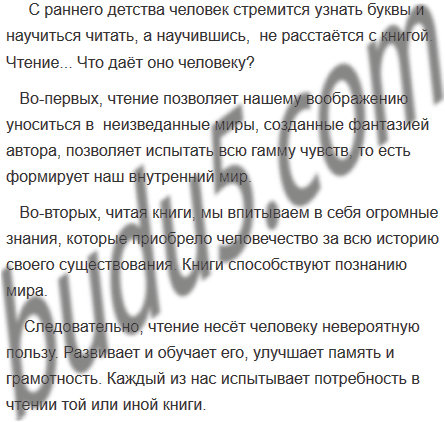 С раннего детства человек стремится узнать буквы и научиться читать, а научившись, не расстаётся с книгой. Чтение... Что даёт оно человеку?

Во-первых, чтение позволяет нашему воображению уноситься в неизведанные миры, созданные фантазией автора, позволяет испытать всю гамму чувств, то есть формирует наш внутренний мир.

Во-вторых, читая книги, мы впитываем в себя огромные знания, которые приобрело человечество за всю историю своего существования. Книги способствуют познанию мира.

Следовательно, чтение несёт человеку невероятную пользу. Развивает и обучает его, улучшает память и грамотность. Каждый из нас испытывает потребность в чтении той или иной книги.

budu5.com